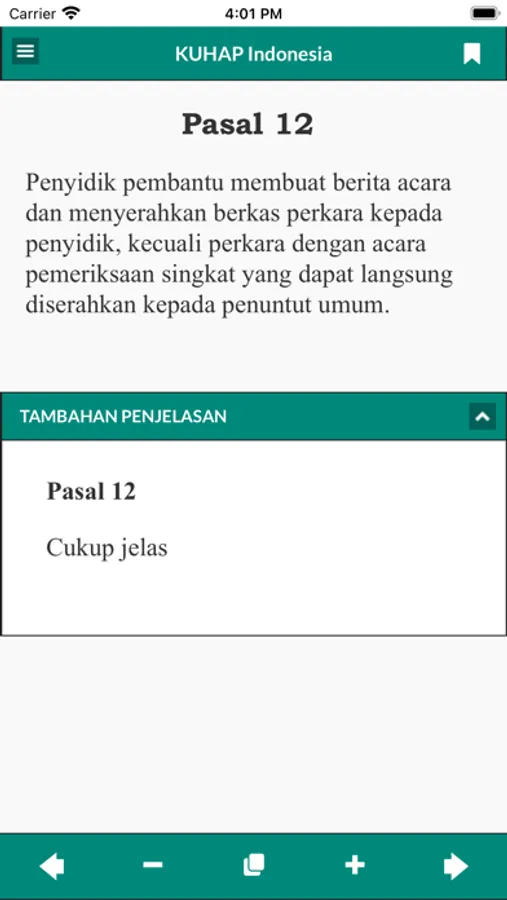 Carrier 4:01 PM

KUHAP Indonesia

Pasal 12

Penyidik pembantu membuat berita acara dan menyerahkan berkas perkara kepada penyidik, kecuali perkara dengan acara pemeriksaan singkat yang dapat langsung diserahkan kepada penuntut umum.

TAMBAHAN PENJELASAN

Pasal 12

Cukup jelas